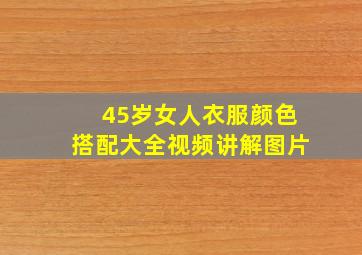 45岁女人衣服颜色
搭配大全视频讲解图片